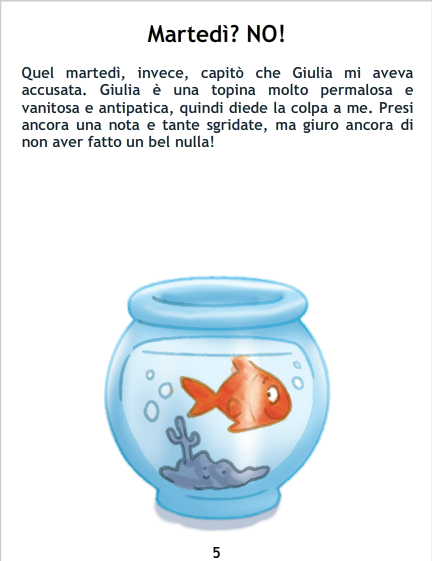 Martedì? NO!

Quel martedì, invece, capitò che Giulia mi aveva accusata. Giulia è una topina molto permalosa e vanitosa e antipatica, quindi diede la colpa a me. Presi ancora una nota e tante sgridate, ma giuro ancora di non aver fatto un bel nulla!

5